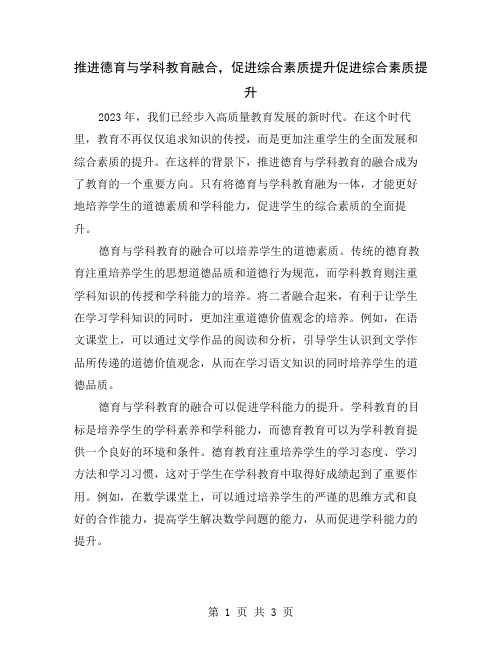 推进德育与学科教育融合，促进综合素质提升促进综合素质提升

2023年，我们已经步入高质量教育发展的新时代。在这个时代里，教育不再仅仅追求知识的传授，而是更加注重学生的全面发展和综合素质的提升。在这样的背景下，推进德育与学科教育的融合成为了教育的一个重要方向。只有将德育与学科教育融为一体，才能更好地培养学生的道德素质和学科能力，促进学生的综合素质的全面提升。

德育与学科教育的融合可以培养学生的道德素质。传统的德育教育注重培养学生的思想道德品质和道德行为规范，而学科教育则注重学科知识的传授和学科能力的培养。将二者融合起来，有利于让学生在学习学科知识的同时，更加注重道德价值观念的培养。例如，在语文课堂上，可以通过文学作品的阅读和分析，引导学生认识到文学作品所传递的道德价值观念，从而在学习语文知识的同时培养学生的道德品质。

德育与学科教育的融合可以促进学科能力的提升。学科教育的目标是培养学生的学科素养和学科能力，而德育教育可以为学科教育提供一个良好的环境和条件。德育教育注重培养学生的学习态度、学习方法和学习习惯，这对于学生在学科教育中取得好成绩起到了重要作用。例如，在数学课堂上，可以通过培养学生的严谨的思维方式和良好的合作能力，提高学生解决数学问题的能力，从而促进学科能力的提升。

第 1 页 共 3 页